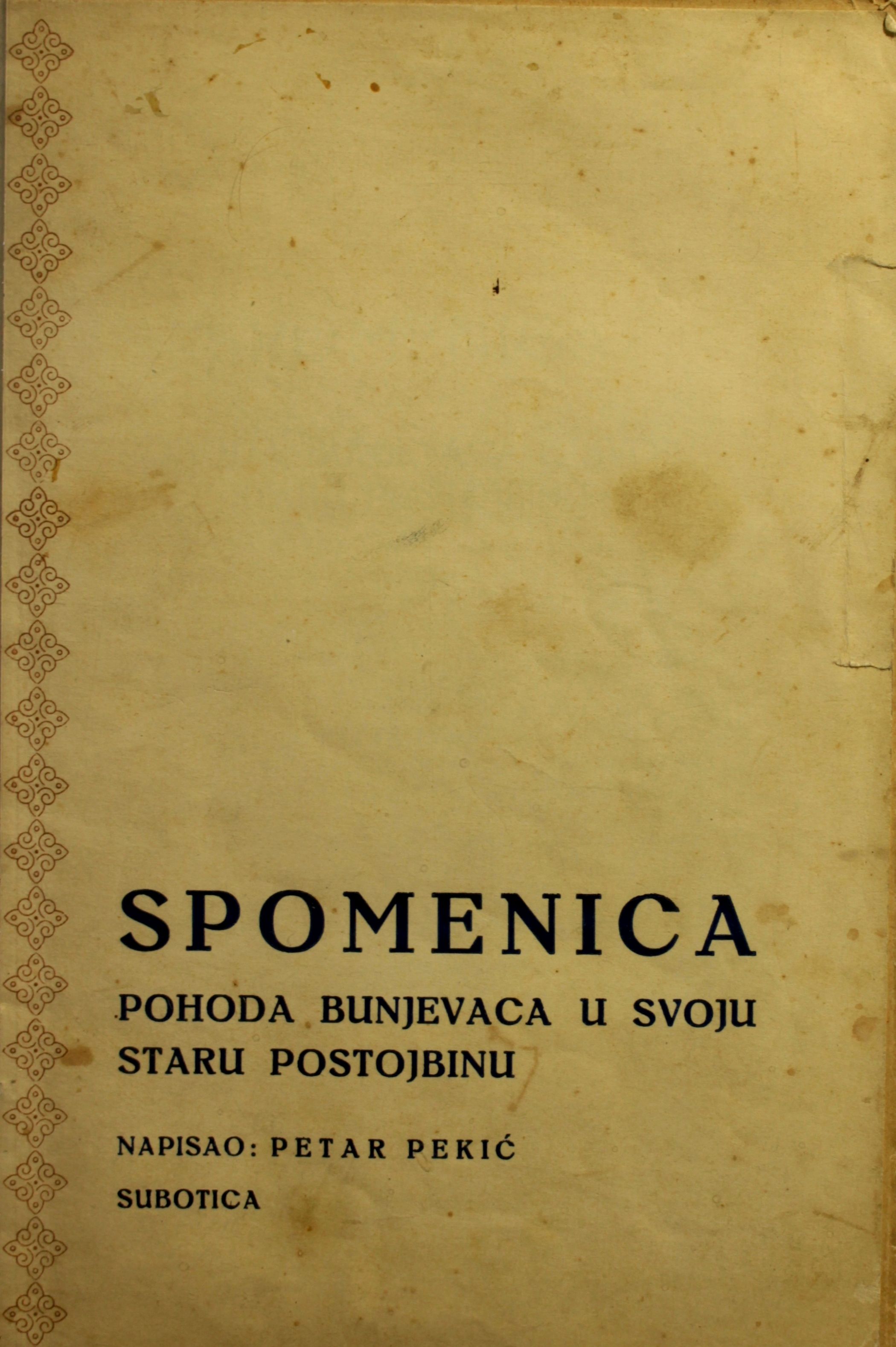 SPOMENICA

POHODA BUNJEVACA U SVOJU STARU POSTOJBINU

NAPISAO: PETAR PEKIĆ

SUBOTICA